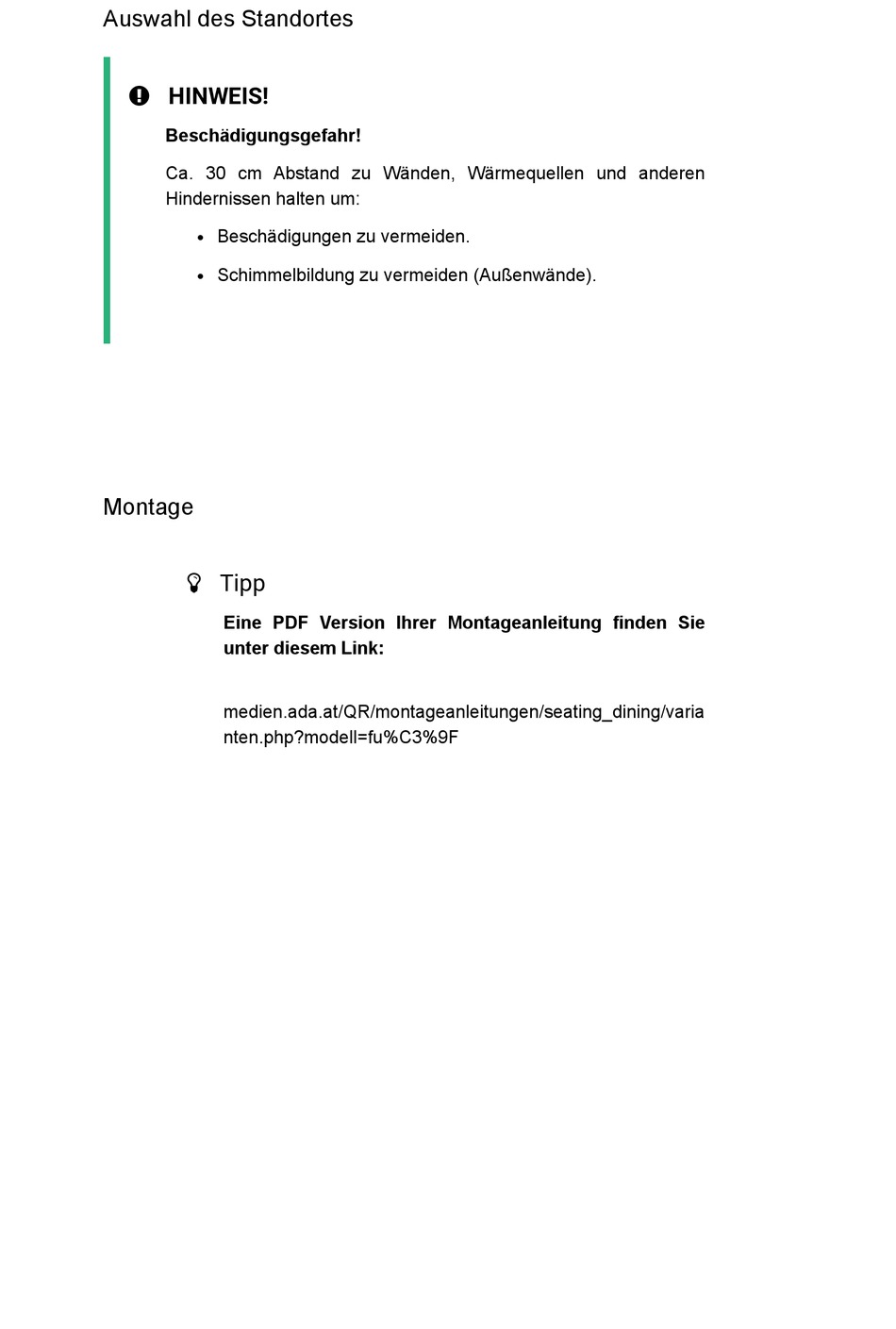 Auswahl des Standortes

HINWEIS!

Beschädigungsgefahr!

Ca. 30 cm Abstand zu Wänden, Wärmequellen und anderen Hindernissen halten um:

- Beschädigungen zu vermeiden.
- Schimmelbildung zu vermeiden (Außenwände).

Montage

Tipp

Eine PDF Version Ihrer Montageanleitung finden Sie unter diesem Link:

medien.ada.at/QR/montageanleitungen/seating_dining/varianten.php?modell=fu%C3%9F